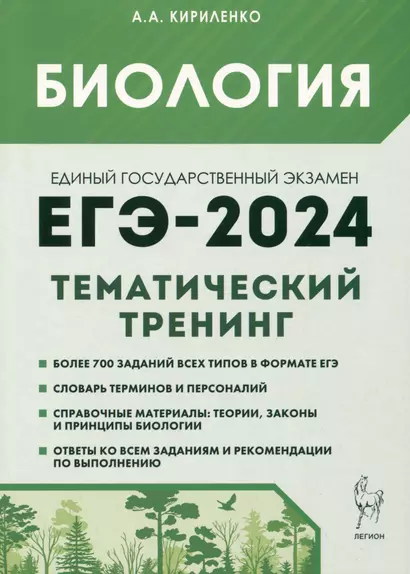 А.А. КИРИЛЕНКО

БИОЛОГИЯ

ЕДИНЫЙ ГОСУДАРСТВЕННЫЙ ЭКЗАМЕН

ЕГЭ-2024

ТЕМАТИЧЕСКИЙ ТРЕНИНГ

БОЛЕЕ 700 ЗАДАНИЙ ВСЕХ ТИПОВ В ФОРМАТЕ ЕГЭ

СЛОВАРЬ ТЕРМИНОВ И ПЕРСОНАЛИЙ

СПРАВОЧНЫЕ МАТЕРИАЛЫ: ТЕОРИИ, ЗАКОНЫ И ПРИНЦИПЫ БИОЛОГИИ

ОТВЕТЫ КО ВСЕМ ЗАДАНИЯМ И РЕКОМЕНДАЦИИ ПО ВЫПОЛНЕНИЮ

ЛЕГИОН